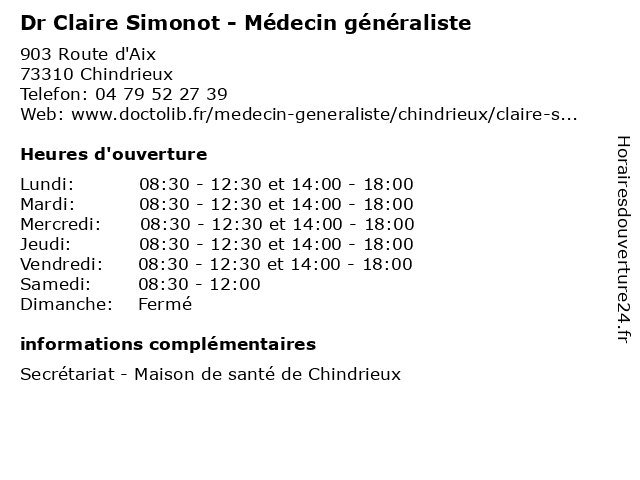 Dr Claire Simonot - Médecin généraliste

903 Route d'Aix
73310 Chindrieux
Telefon: 04 79 52 27 39
Web: www.doctolib.fr/medecin-generaliste/chindrieux/claire-s...

Heures d'ouverture

| | |
|---|---|
| Lundi: | 08:30 - 12:30 et 14:00 - 18:00 |
| Mardi: | 08:30 - 12:30 et 14:00 - 18:00 |
| Mercredi: | 08:30 - 12:30 et 14:00 - 18:00 |
| Jeudi: | 08:30 - 12:30 et 14:00 - 18:00 |
| Vendredi: | 08:30 - 12:30 et 14:00 - 18:00 |
| Samedi: | 08:30 - 12:00 |
| Dimanche: | Fermé |

informations complémentaires

Secrétariat - Maison de santé de Chindrieux

Horairesdouverture24.fr